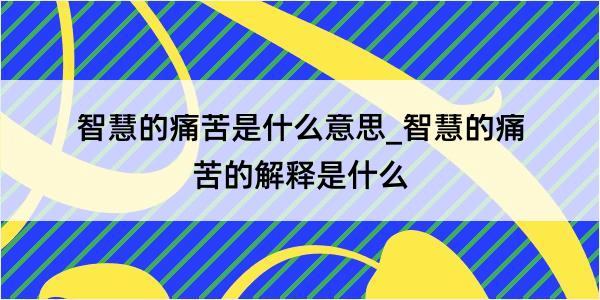 智慧的痛苦是什么意思_智慧的痛苦的解释是什么